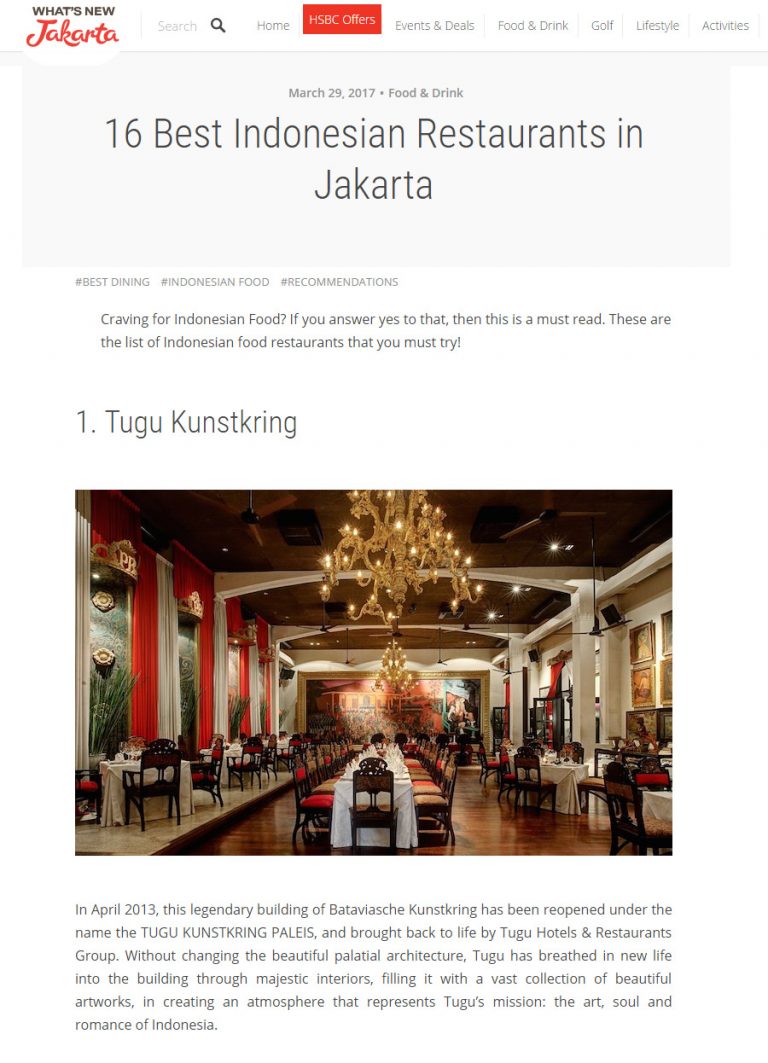 WHAT'S NEW Jakarta

Search

Home HSBC Offers Events & Deals Food & Drink Golf Lifestyle Activities

March 29, 2017 • Food & Drink

16 Best Indonesian Restaurants in Jakarta

#BEST DINING #INDONESIAN FOOD #RECOMMENDATIONS

Craving for Indonesian Food? If you answer yes to that, then this is a must read. These are the list of Indonesian food restaurants that you must try!

1. Tugu Kunstkring

In April 2013, this legendary building of Bataviasche Kunstkring has been reopened under the name the TUGU KUNSTKRING PALEIS, and brought back to life by Tugu Hotels & Restaurants Group. Without changing the beautiful palatial architecture, Tugu has breathed in new life into the building through majestic interiors, filling it with a vast collection of beautiful artworks, in creating an atmosphere that represents Tugu's mission: the art, soul and romance of Indonesia.